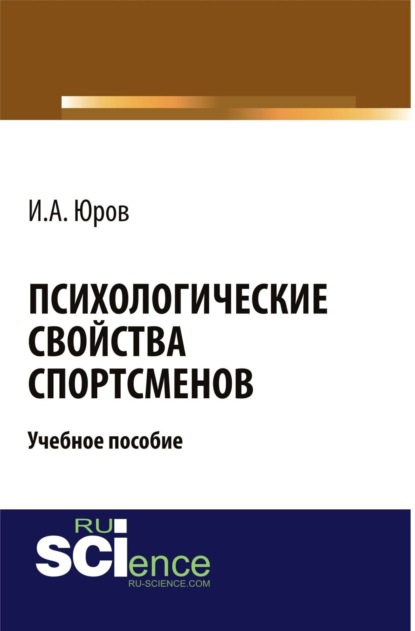 И.А. Юров

ПСИХОЛОГИЧЕСКИЕ СВОЙСТВА СПОРТСМЕНОВ

Учебное пособие

RU
SCIence
RU-SCIENCE.COM